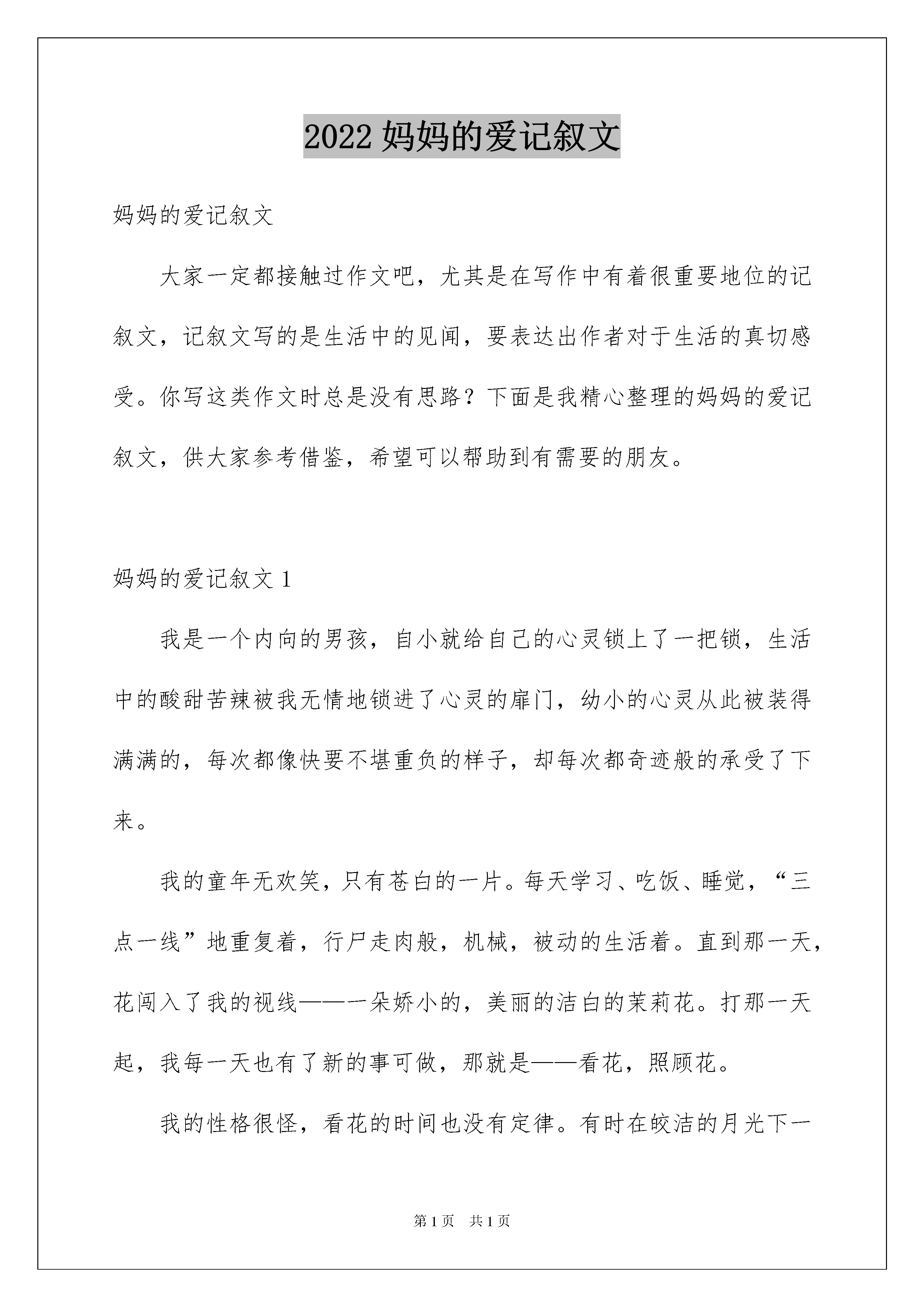 2022 妈妈的爱记叙文

妈妈的爱记叙文

大家一定都接触过作文吧，尤其是在写作中有着很重要地位的记叙文，记叙文写的是生活中的见闻，要表达出作者对于生活的真切感受。你写这类作文时总是没有思路？下面是我精心整理的妈妈的爱记叙文，供大家参考借鉴，希望可以帮助到有需要的朋友。

妈妈的爱记叙文 1

我是一个内向的男孩，自小就给自己的心灵锁上了一把锁，生活中的酸甜苦辣被我无情地锁进了心灵的扉门，幼小的心灵从此被装得满满的，每次都像快要不堪重负的样子，却每次都奇迹般的承受了下来。

我的童年无欢笑，只有苍白的一片。每天学习、吃饭、睡觉，“三点一线”地重复着，行尸走肉般，机械，被动的生活着。直到那一天，花闯入了我的视线——一朵娇小的，美丽的洁白的茉莉花。打那一天起，我每一天也有了新的事可做，那就是——看花，照顾花。

我的性格很怪，看花的时间也没有定律。有时在皎洁的月光下一

第 1 页 共 1 页